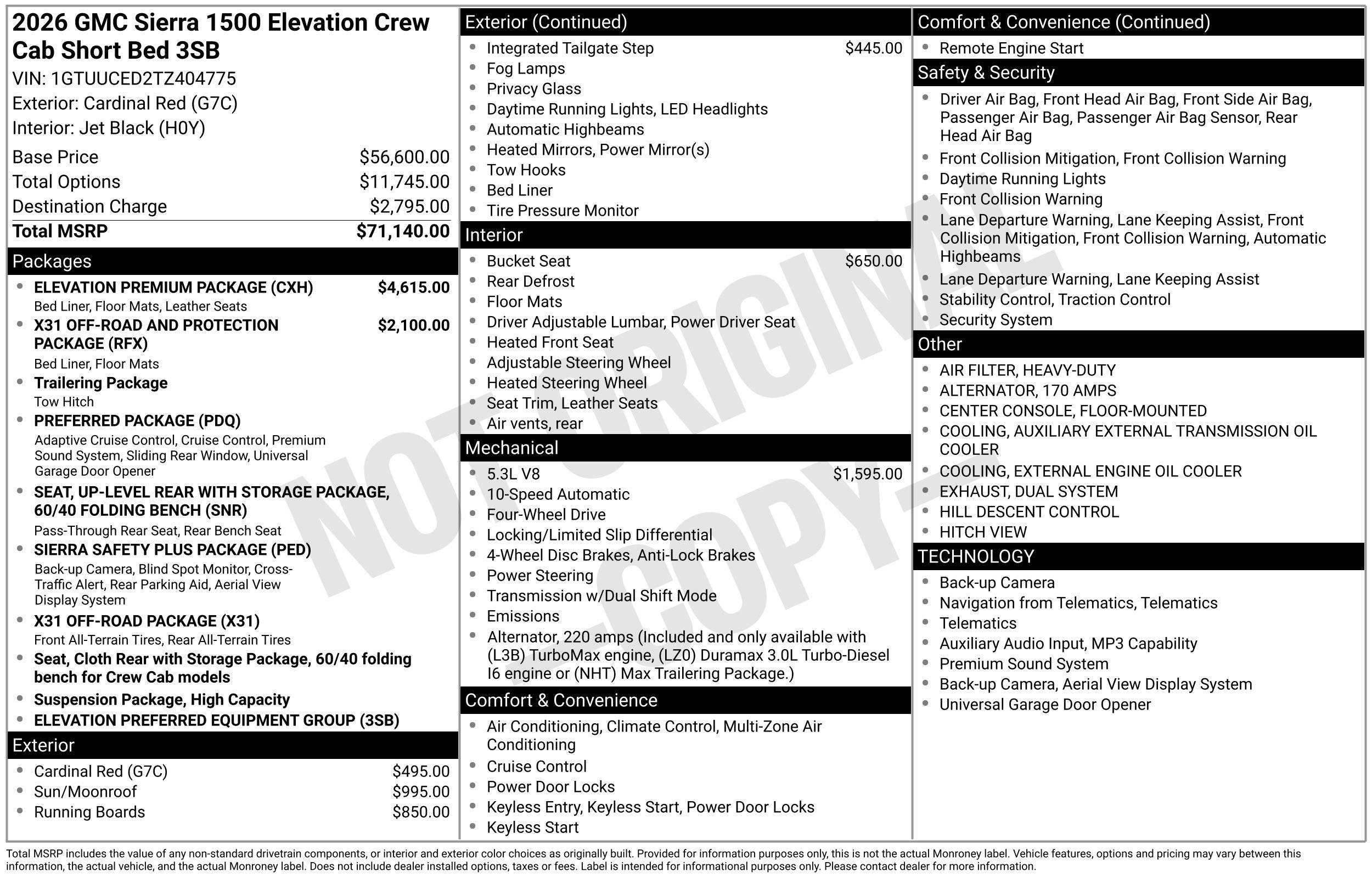 2026 GMC Sierra 1500 Elevation Crew Cab Short Bed 3SB
VIN: 1GTUUCED2TZ404775
Exterior: Cardinal Red (G7C)
Interior: Jet Black (H0Y)

Base Price $56,600.00
Total Options $11,745.00
Destination Charge $2,795.00
Total MSRP $71,140.00

Packages
• ELEVATION PREMIUM PACKAGE (CXH) $4,615.00
Bed Liner, Floor Mats, Leather Seats
• X31 OFF-ROAD AND PROTECTION PACKAGE (RFX) $2,100.00
Bed Liner, Floor Mats
• Trailering Package
Tow Hitch
• PREFERRED PACKAGE (PDQ)
Adaptive Cruise Control, Cruise Control, Premium Sound System, Sliding Rear Window, Universal Garage Door Opener
• SEAT, UP-LEVEL REAR WITH STORAGE PACKAGE, 60/40 FOLDING BENCH (SNR)
Pass-Through Rear Seat, Rear Bench Seat
• SIERRA SAFETY PLUS PACKAGE (PED)
Back-up Camera, Blind Spot Monitor, Cross-Traffic Alert, Rear Parking Aid, Aerial View Display System
• X31 OFF-ROAD PACKAGE (X31)
Front All-Terrain Tires, Rear All-Terrain Tires
• Seat, Cloth Rear with Storage Package, 60/40 folding bench for Crew Cab models
• Suspension Package, High Capacity
• ELEVATION PREFERRED EQUIPMENT GROUP (3SB)

Exterior
• Cardinal Red (G7C) $495.00
• Sun/Moonroof $995.00
• Running Boards $850.00

Exterior (Continued)
• Integrated Tailgate Step $445.00
• Fog Lamps
• Privacy Glass
• Daytime Running Lights, LED Headlights
• Automatic Highbeams
• Heated Mirrors, Power Mirror(s)
• Tow Hooks
• Bed Liner
• Tire Pressure Monitor

Interior
• Bucket Seat $650.00
• Rear Defrost
• Floor Mats
• Driver Adjustable Lumbar, Power Driver Seat
• Heated Front Seat
• Adjustable Steering Wheel
• Heated Steering Wheel
• Seat Trim, Leather Seats
• Air vents, rear

Mechanical
• 5.3L V8 $1,595.00
• 10-Speed Automatic
• Four-Wheel Drive
• Locking/Limited Slip Differential
• 4-Wheel Disc Brakes, Anti-Lock Brakes
• Power Steering
• Transmission w/Dual Shift Mode
• Emissions
• Alternator, 220 amps (Included and only available with (L3B) TurboMax engine, (LZ0) Duramax 3.0L Turbo-Diesel I6 engine or (NHT) Max Trailering Package.)

Comfort & Convenience
• Air Conditioning, Climate Control, Multi-Zone Air Conditioning
• Cruise Control
• Power Door Locks
• Keyless Entry, Keyless Start, Power Door Locks
• Keyless Start

Comfort & Convenience (Continued)
• Remote Engine Start

Safety & Security
• Driver Air Bag, Front Head Air Bag, Front Side Air Bag, Passenger Air Bag, Passenger Air Bag Sensor, Rear Head Air Bag
• Front Collision Mitigation, Front Collision Warning
• Daytime Running Lights
• Front Collision Warning
• Lane Departure Warning, Lane Keeping Assist, Front Collision Mitigation, Front Collision Warning, Automatic Highbeams
• Lane Departure Warning, Lane Keeping Assist
• Stability Control, Traction Control
• Security System

Other
• AIR FILTER, HEAVY-DUTY
• ALTERNATOR, 170 AMPS
• CENTER CONSOLE, FLOOR-MOUNTED
• COOLING, AUXILIARY EXTERNAL TRANSMISSION OIL COOLER
• COOLING, EXTERNAL ENGINE OIL COOLER
• EXHAUST, DUAL SYSTEM
• HILL DESCENT CONTROL
• HITCH VIEW

TECHNOLOGY
• Back-up Camera
• Navigation from Telematics, Telematics
• Telematics
• Auxiliary Audio Input, MP3 Capability
• Premium Sound System
• Back-up Camera, Aerial View Display System
• Universal Garage Door Opener

Total MSRP includes the value of any non-standard drivetrain components, or interior and exterior color choices as originally built. Provided for information purposes only, this is not the actual Monroney label. Vehicle features, options and pricing may vary between this information, the actual vehicle, and the actual Monroney label. Does not include dealer installed options, taxes or fees. Label is intended for informational purposes only. Please contact dealer for more information.

NOT ORIGINAL - COPY -